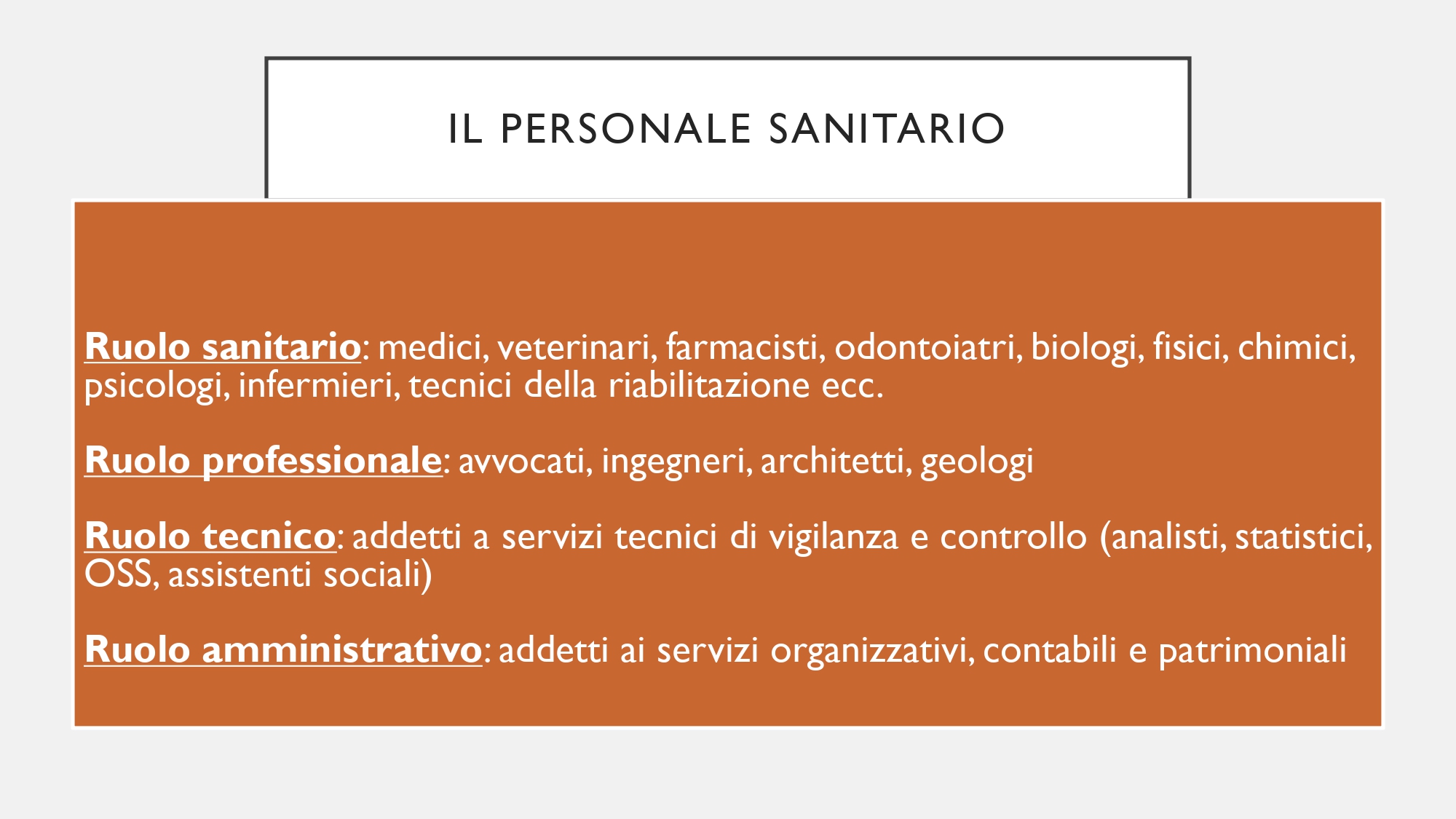 IL PERSONALE SANITARIO

Ruolo sanitario: medici, veterinari, farmacisti, odontoiatri, biologi, fisici, chimici, psicologi, infermieri, tecnici della riabilitazione ecc.

Ruolo professionale: avvocati, ingegneri, architetti, geologi

Ruolo tecnico: addetti a servizi tecnici di vigilanza e controllo (analisti, statistici, OSS, assistenti sociali)

Ruolo amministrativo: addetti ai servizi organizzativi, contabili e patrimoniali